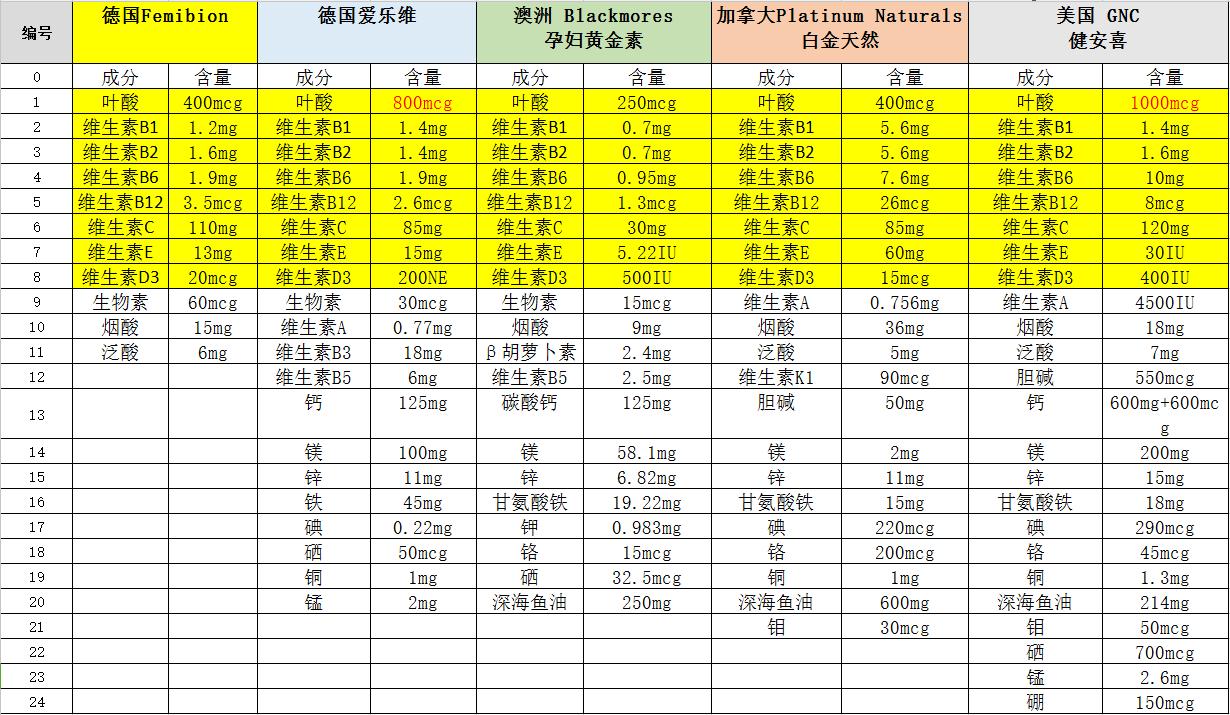 | 编号 | 德国Femibion | | 德国爱乐维 | | 澳洲 Blackmores 孕妇黄金素 | | 加拿大Platinum Naturals 白金天然 | | 美国 GNC 健安喜 | |
|---|---|---|---|---|---|---|---|---|---|---|
| 0 | 成分 | 含量 | 成分 | 含量 | 成分 | 含量 | 成分 | 含量 | 成分 | 含量 |
| 1 | 叶酸 | 400mcg | 叶酸 | 800mcg | 叶酸 | 250mcg | 叶酸 | 400mcg | 叶酸 | 1000mcg |
| 2 | 维生素B1 | 1.2mg | 维生素B1 | 1.4mg | 维生素B1 | 0.7mg | 维生素B1 | 5.6mg | 维生素B1 | 1.4mg |
| 3 | 维生素B2 | 1.6mg | 维生素B2 | 1.4mg | 维生素B2 | 0.7mg | 维生素B2 | 5.6mg | 维生素B2 | 1.6mg |
| 4 | 维生素B6 | 1.9mg | 维生素B6 | 1.9mg | 维生素B6 | 0.95mg | 维生素B6 | 7.6mg | 维生素B6 | 10mg |
| 5 | 维生素B12 | 3.5mcg | 维生素B12 | 2.6mcg | 维生素B12 | 1.3mcg | 维生素B12 | 26mcg | 维生素B12 | 8mcg |
| 6 | 维生素C | 110mg | 维生素C | 85mg | 维生素C | 30mg | 维生素C | 85mg | 维生素C | 120mg |
| 7 | 维生素E | 13mg | 维生素E | 15mg | 维生素E | 5.22IU | 维生素E | 60mg | 维生素E | 30IU |
| 8 | 维生素D3 | 20mcg | 维生素D3 | 200NE | 维生素D3 | 500IU | 维生素D3 | 15mcg | 维生素D3 | 400IU |
| 9 | 生物素 | 60mcg | 生物素 | 30mcg | 生物素 | 15mcg | 维生素A | 0.756mg | 维生素A | 4500IU |
| 10 | 烟酸 | 15mg | 维生素A | 0.77mg | 烟酸 | 9mg | 烟酸 | 36mg | 烟酸 | 18mg |
| 11 | 泛酸 | 6mg | 维生素B3 | 18mg | β胡萝卜素 | 2.4mg | 泛酸 | 5mg | 泛酸 | 7mg |
| 12 | | | 维生素B5 | 6mg | 维生素B5 | 2.5mg | 维生素K1 | 90mcg | 胆碱 | 550mcg |
| 13 | | | 钙 | 125mg | 碳酸钙 | 125mg | 胆碱 | 50mg | 钙 | 600mg+600mcg |
| 14 | | | 镁 | 100mg | 镁 | 58.1mg | 镁 | 2mg | 镁 | 200mg |
| 15 | | | 锌 | 11mg | 锌 | 6.82mg | 锌 | 11mg | 锌 | 15mg |
| 16 | | | 铁 | 45mg | 甘氨酸铁 | 19.22mg | 甘氨酸铁 | 15mg | 甘氨酸铁 | 18mg |
| 17 | | | 碘 | 0.22mg | 钾 | 0.983mg | 碘 | 220mcg | 碘 | 290mcg |
| 18 | | | 硒 | 50mcg | 铬 | 15mcg | 铬 | 200mcg | 铬 | 45mcg |
| 19 | | | 铜 | 1mg | 硒 | 32.5mcg | 铜 | 1mg | 铜 | 1.3mg |
| 20 | | | 锰 | 2mg | 深海鱼油 | 250mg | 深海鱼油 | 600mg | 深海鱼油 | 214mg |
| 21 | | | | | | | 钼 | 30mcg | 钼 | 50mcg |
| 22 | | | | | | | | | 硒 | 700mcg |
| 23 | | | | | | | | | 锰 | 2.6mg |
| 24 | | | | | | | | | 硼 | 150mcg |